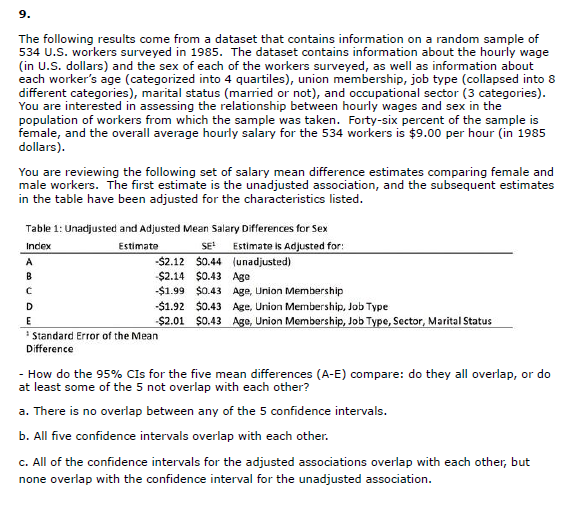 9.

The following results come from a dataset that contains information on a random sample of 534 U.S. workers surveyed in 1985. The dataset contains information about the hourly wage (in U.S. dollars) and the sex of each of the workers surveyed, as well as information about each worker's age (categorized into 4 quartiles), union membership, job type (collapsed into 8 different categories), marital status (married or not), and occupational sector (3 categories). You are interested in assessing the relationship between hourly wages and sex in the population of workers from which the sample was taken. Forty-six percent of the sample is female, and the overall average hourly salary for the 534 workers is \$9.00 per hour (in 1985 dollars).

You are reviewing the following set of salary mean difference estimates comparing female and male workers. The first estimate is the unadjusted association, and the subsequent estimates in the table have been adjusted for the characteristics listed.

Table 1: Unadjusted and Adjusted Mean Salary Differences for Sex

| Index | Estimate | SE$^1$ | Estimate is Adjusted for: |
|---|---|---|---|
| A | -\$2.12 | \$0.44 | (unadjusted) |
| B | -\$2.14 | \$0.43 | Age |
| C | -\$1.99 | \$0.43 | Age, Union Membership |
| D | -\$1.92 | \$0.43 | Age, Union Membership, Job Type |
| E | -\$2.01 | \$0.43 | Age, Union Membership, Job Type, Sector, Marital Status |

$^1$ Standard Error of the Mean Difference

- How do the 95% CIs for the five mean differences (A-E) compare: do they all overlap, or do at least some of the 5 not overlap with each other?

a. There is no overlap between any of the 5 confidence intervals.

b. All five confidence intervals overlap with each other.

c. All of the confidence intervals for the adjusted associations overlap with each other, but none overlap with the confidence interval for the unadjusted association.